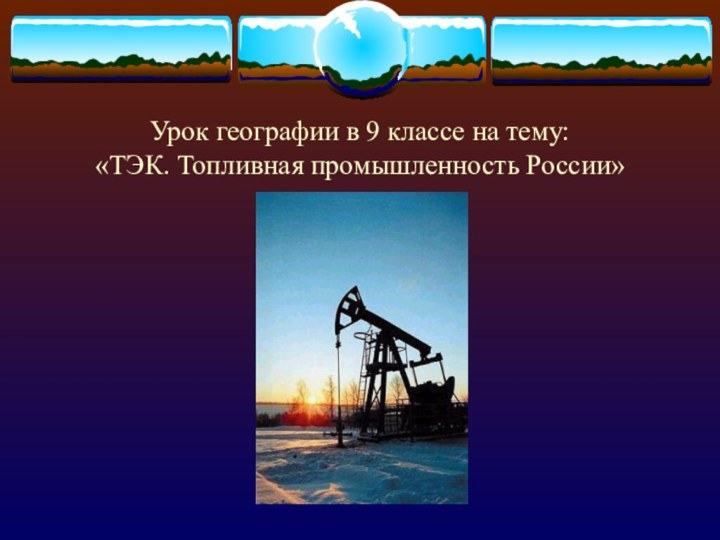 Урок географии в 9 классе на тему:
«ТЭК. Топливная промышленность России»